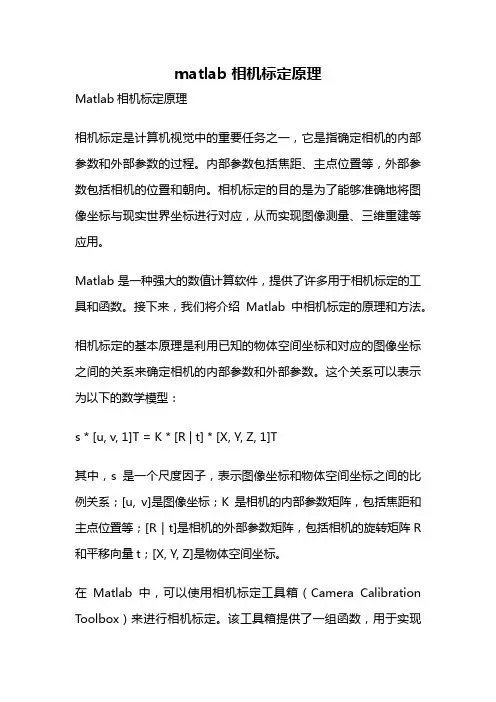 matlab 相机标定原理

Matlab 相机标定原理

相机标定是计算机视觉中的重要任务之一，它是指确定相机的内部参数和外部参数的过程。内部参数包括焦距、主点位置等，外部参数包括相机的位置和朝向。相机标定的目的是为了能够准确地将图像坐标与现实世界坐标进行对应，从而实现图像测量、三维重建等应用。

Matlab 是一种强大的数值计算软件，提供了许多用于相机标定的工具和函数。接下来，我们将介绍 Matlab 中相机标定的原理和方法。

相机标定的基本原理是利用已知的物体空间坐标和对应的图像坐标之间的关系来确定相机的内部参数和外部参数。这个关系可以表示为以下的数学模型：

s * [u, v, 1]T = K * [R | t] * [X, Y, Z, 1]T

其中，s 是一个尺度因子，表示图像坐标和物体空间坐标之间的比例关系；[u, v]是图像坐标；K 是相机的内部参数矩阵，包括焦距和主点位置等；[R | t]是相机的外部参数矩阵，包括相机的旋转矩阵 R 和平移向量 t；[X, Y, Z]是物体空间坐标。

在 Matlab 中，可以使用相机标定工具箱（Camera Calibration Toolbox）来进行相机标定。该工具箱提供了一组函数，用于实现